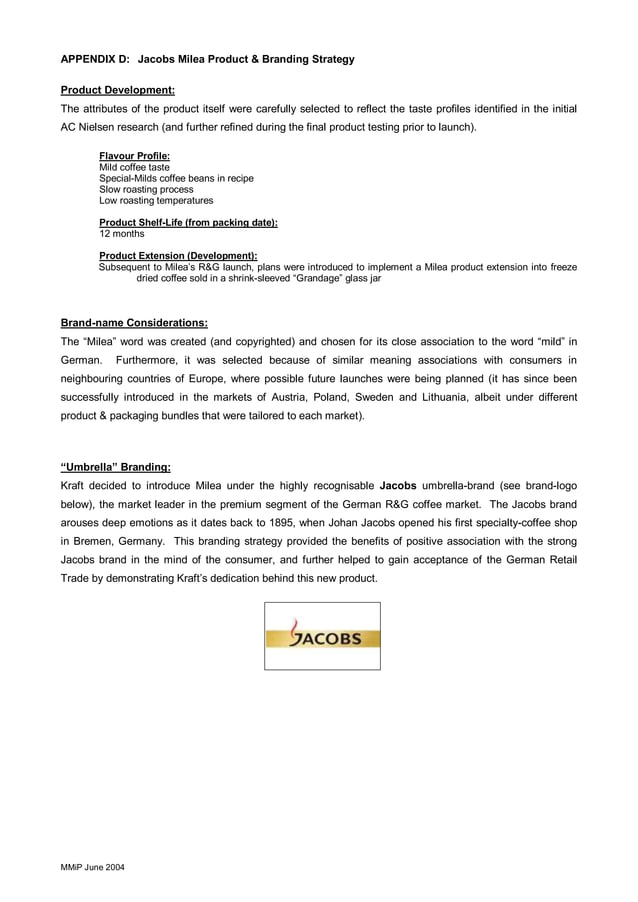 APPENDIX D: Jacobs Milea Product & Branding Strategy

Product Development:

The attributes of the product itself were carefully selected to reflect the taste profiles identified in the initial AC Nielsen research (and further refined during the final product testing prior to launch).

Flavour Profile:
Mild coffee taste
Special-Milds coffee beans in recipe
Slow roasting process
Low roasting temperatures

Product Shelf-Life (from packing date):
12 months

Product Extension (Development):
Subsequent to Milea's R&G launch, plans were introduced to implement a Milea product extension into freeze dried coffee sold in a shrink-sleeved "Grandage" glass jar

Brand-name Considerations:

The "Milea" word was created (and copyrighted) and chosen for its close association to the word "mild" in German. Furthermore, it was selected because of similar meaning associations with consumers in neighbouring countries of Europe, where possible future launches were being planned (it has since been successfully introduced in the markets of Austria, Poland, Sweden and Lithuania, albeit under different product & packaging bundles that were tailored to each market).

"Umbrella" Branding:

Kraft decided to introduce Milea under the highly recognisable Jacobs umbrella-brand (see brand-logo below), the market leader in the premium segment of the German R&G coffee market. The Jacobs brand arouses deep emotions as it dates back to 1895, when Johan Jacobs opened his first specialty-coffee shop in Bremen, Germany. This branding strategy provided the benefits of positive association with the strong Jacobs brand in the mind of the consumer, and further helped to gain acceptance of the German Retail Trade by demonstrating Kraft's dedication behind this new product.

JACOBS

MMiP June 2004